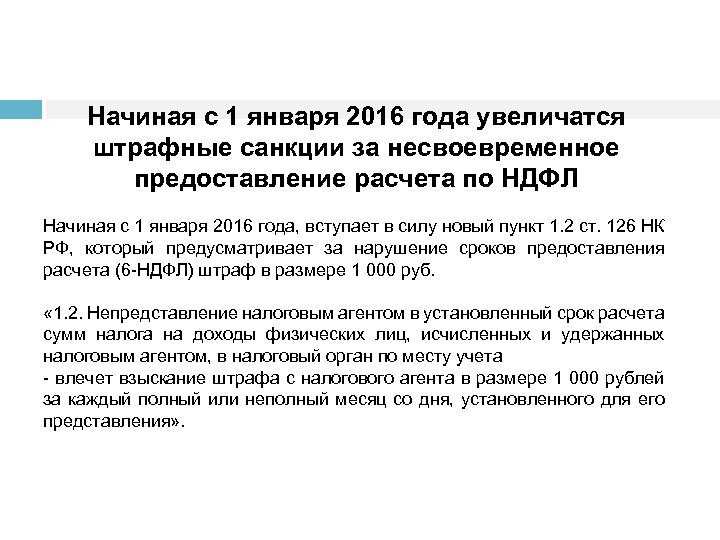 Начиная с 1 января 2016 года увеличатся штрафные санкции за несвоевременное предоставление расчета по НДФЛ

Начиная с 1 января 2016 года, вступает в силу новый пункт 1.2 ст. 126 НК РФ, который предусматривает за нарушение сроков предоставления расчета (6-НДФЛ) штраф в размере 1 000 руб.

«1.2. Непредставление налоговым агентом в установленный срок расчета сумм налога на доходы физических лиц, исчисленных и удержанных налоговым агентом, в налоговый орган по месту учета
- влечет взыскание штрафа с налогового агента в размере 1 000 рублей за каждый полный или неполный месяц со дня, установленного для его представления».